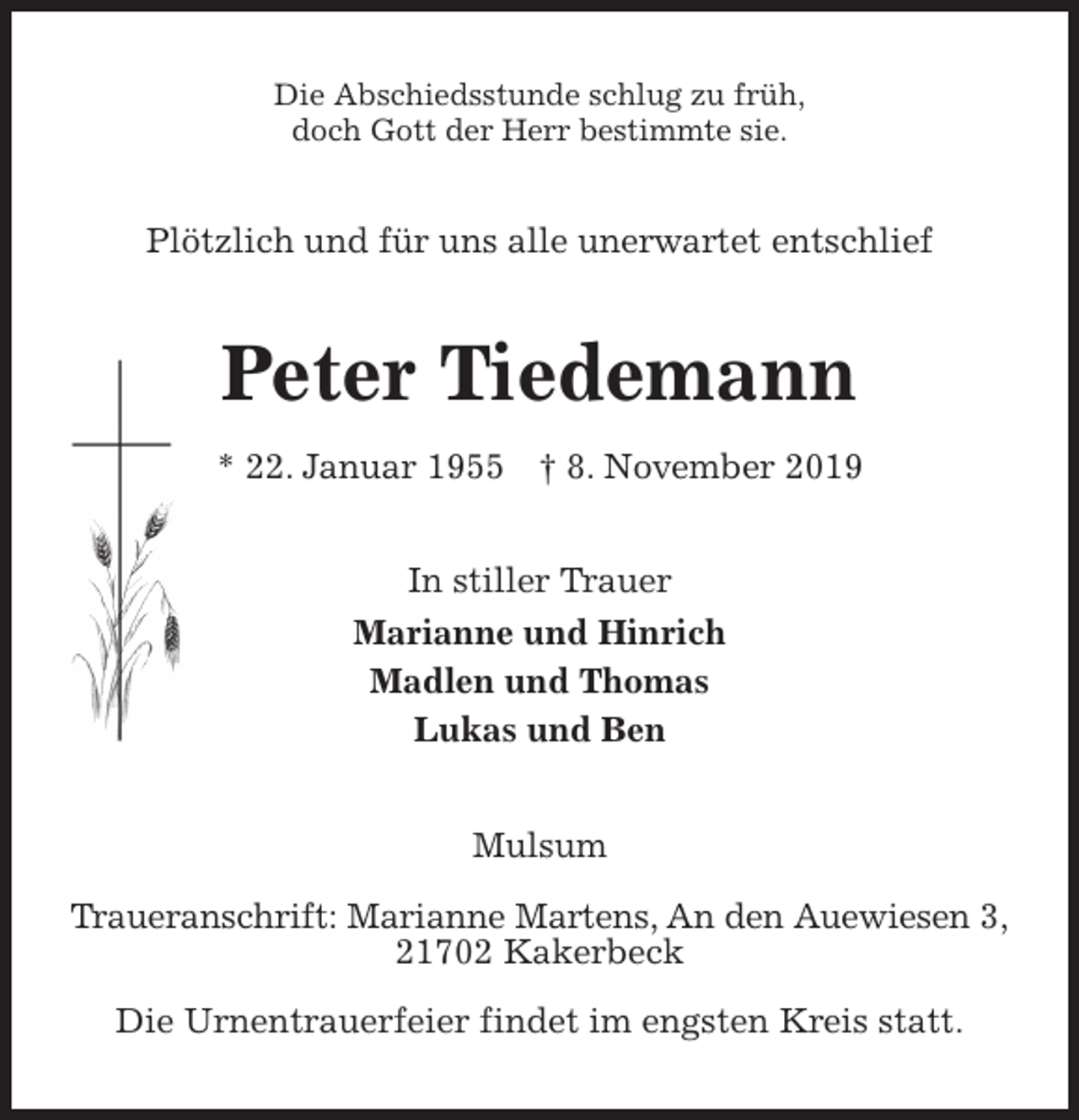 Die Abschiedsstunde schlug zu früh,
doch Gott der Herr bestimmte sie.

Plötzlich und für uns alle unerwartet entschlief

Peter Tiedemann

* 22. Januar 1955 † 8. November 2019

In stiller Trauer
Marianne und Hinrich
Madlen und Thomas
Lukas und Ben

Mulsum

Traueranschrift: Marianne Martens, An den Auewiesen 3,
21702 Kakerbeck

Die Urnentrauerfeier findet im engsten Kreis statt.